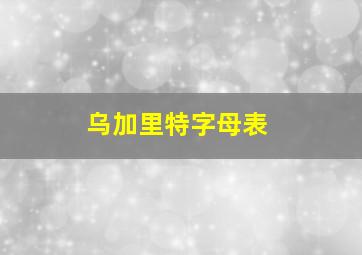 乌加里特字母表